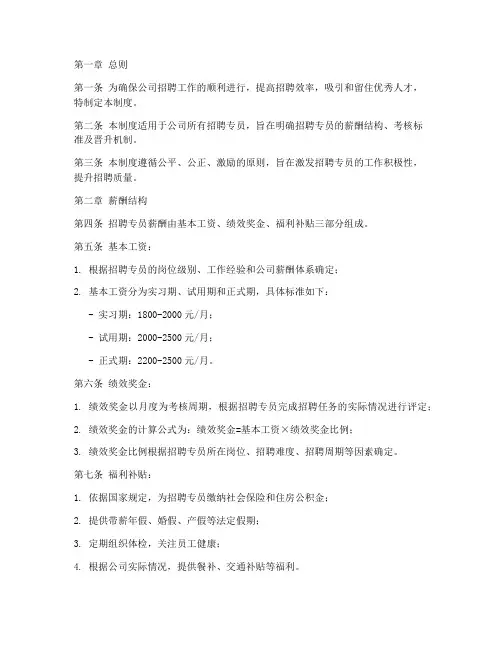 第一章 总则

第一条 为确保公司招聘工作的顺利进行，提高招聘效率，吸引和留住优秀人才，特制定本制度。

第二条 本制度适用于公司所有招聘专员，旨在明确招聘专员的薪酬结构、考核标准及晋升机制。

第三条 本制度遵循公平、公正、激励的原则，旨在激发招聘专员的工作积极性，提升招聘质量。

第二章 薪酬结构

第四条 招聘专员薪酬由基本工资、绩效奖金、福利补贴三部分组成。

第五条 基本工资：

1. 根据招聘专员的岗位级别、工作经验和公司薪酬体系确定；

2. 基本工资分为实习期、试用期和正式期，具体标准如下：

- 实习期：1800-2000 元/月；

- 试用期：2000-2500 元/月；

- 正式期：2200-2500 元/月。

第六条 绩效奖金：

1. 绩效奖金以月度为考核周期，根据招聘专员完成招聘任务的实际情况进行评定；

2. 绩效奖金的计算公式为：绩效奖金=基本工资×绩效奖金比例；

3. 绩效奖金比例根据招聘专员所在岗位、招聘难度、招聘周期等因素确定。

第七条 福利补贴：

1. 依据国家规定，为招聘专员缴纳社会保险和住房公积金；

2. 提供带薪年假、婚假、产假等法定假期；

3. 定期组织体检，关注员工健康；

4. 根据公司实际情况，提供餐补、交通补贴等福利。